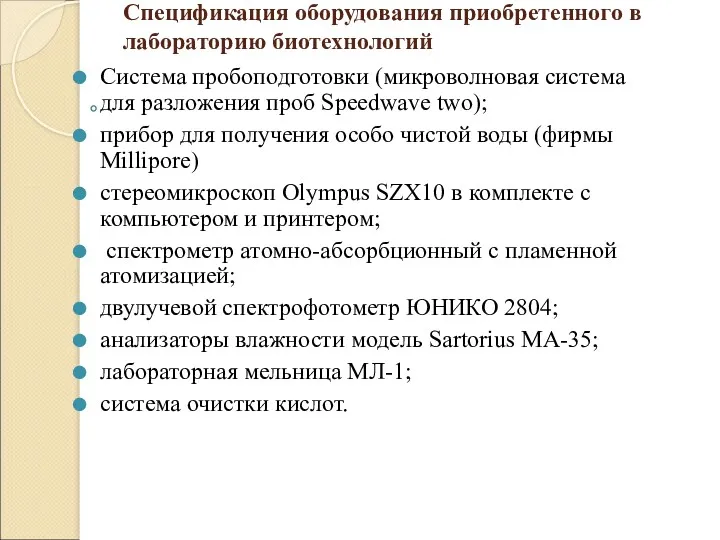 Спецификация оборудования приобретенного в лабораторию биотехнологий

Система пробоподготовки (микроволновая система для разложения проб Speedwave two);

прибор для получения особо чистой воды (фирмы Millipore)

стереомикроскоп Olympus SZX10 в комплекте с компьютером и принтером;

спектрометр атомно-абсорбционный с пламенной атомизацией;

двулучевой спектрофотометр ЮНИКО 2804;

анализаторы влажности модель Sartorius MA-35;

лабораторная мельница МЛ-1;

система очистки кислот.